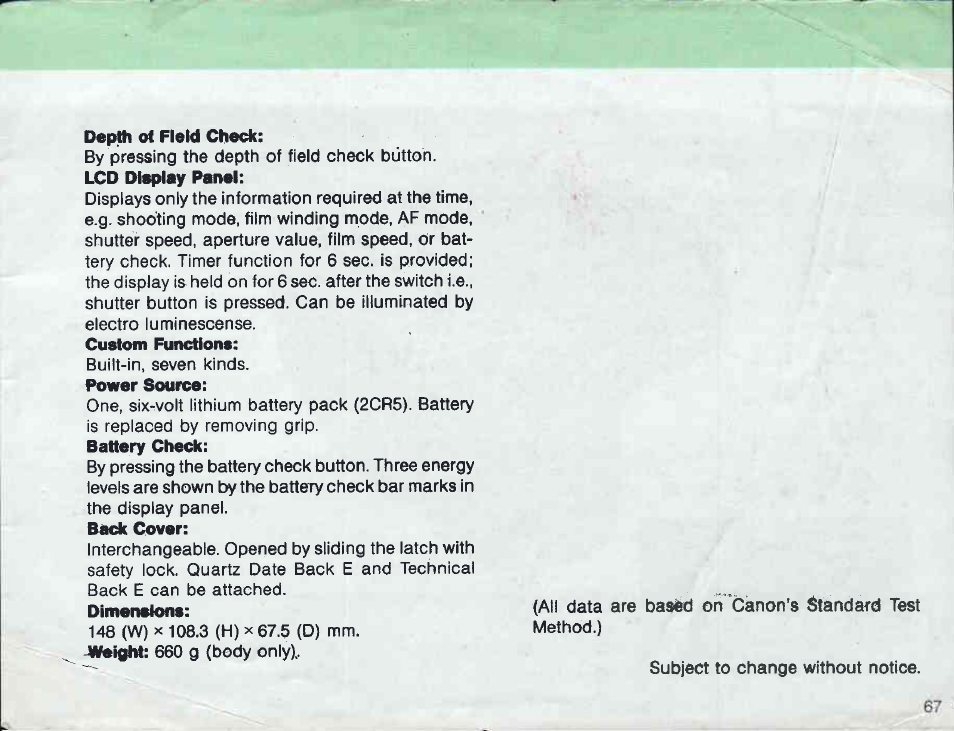 Depth of Field Check:
By pressing the depth of field check button.

LCD Display Panel:
Displays only the information required at the time, e.g. shooting mode, film winding mode, AF mode, shutter speed, aperture value, film speed, or battery check. Timer function for 6 sec. is provided; the display is held on for 6 sec. after the switch i.e., shutter button is pressed. Can be illuminated by electro luminescense.

Custom Functions:
Built-in, seven kinds.

Power Source:
One, six-volt lithium battery pack (2CR5). Battery is replaced by removing grip.

Battery Check:
By pressing the battery check button. Three energy levels are shown by the battery check bar marks in the display panel.

Back Cover:
Interchangeable. Opened by sliding the latch with safety lock. Quartz Date Back E and Technical Back E can be attached.

Dimensions:
148 (W) × 108.3 (H) × 67.5 (D) mm.

Weight: 660 g (body only).

(All data are based on Canon's Standard Test Method.)

Subject to change without notice.

67